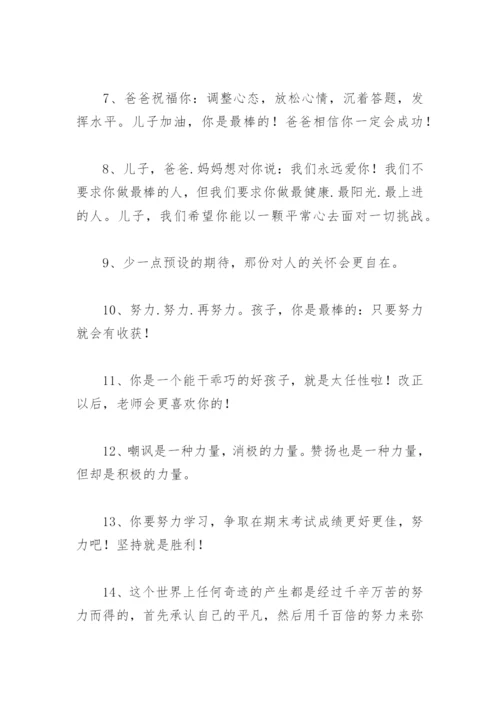 7、爸爸祝福你：调整心态，放松心情，沉着答题，发挥水平。儿子加油，你是最棒的！爸爸相信你一定会成功！

8、儿子，爸爸.妈妈想对你说：我们永远爱你！我们不要求你做最棒的人，但我们要求你做最健康.最阳光.最上进的人。儿子，我们希望你能以一颗平常心去面对一切挑战。

9、少一点预设的期待，那份对人的关怀会更自在。

10、努力.努力.再努力。孩子，你是最棒的：只要努力就会有收获！

11、你是一个能干乖巧的好孩子，就是太任性啦！改正以后，老师会更喜欢你的！

12、嘲讽是一种力量，消极的力量。赞扬也是一种力量，但却是积极的力量。

13、你要努力学习，争取在期末考试成绩更好更佳，努力吧！坚持就是胜利！

14、这个世界上任何奇迹的产生都是经过千辛万苦的努力而得的，首先承认自己的平凡，然后用千百倍的努力来弥